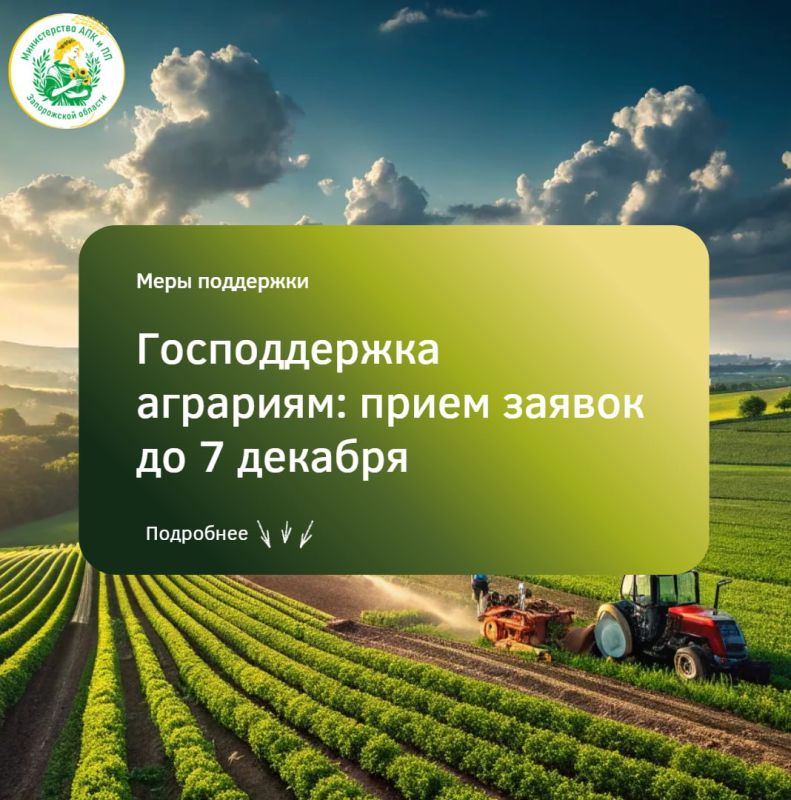 Министерство АПК и ПП Запорожской области

Меры поддержки

Господдержка аграриям: прием заявок до 7 декабря

Подробнее